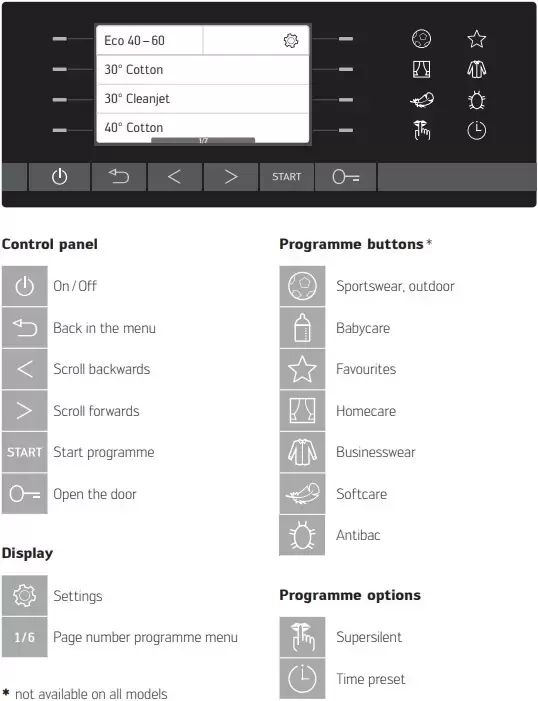 Eco 40 – 60

30° Cotton

30° Cleanjet

40° Cotton

1/7

START

Control panel

On / Off

Back in the menu

Scroll backwards

Scroll forwards

START Start programme

Open the door

Display

Settings

1/6 Page number programme menu

* not available on all models

Programme buttons *

Sportswear, outdoor

Babycare

Favourites

Homecare

Businesswear

Softcare

Antibac

Programme options

Supersilent

Time preset